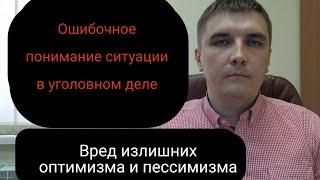 Ошибочное понимание ситуации в уголовном деле

Вред излишних оптимизма и пессимизма